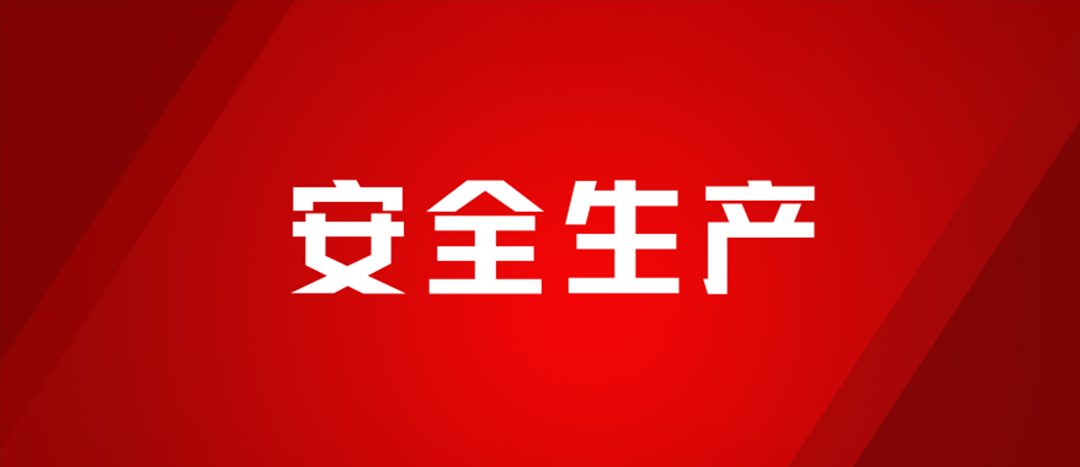 安全生产